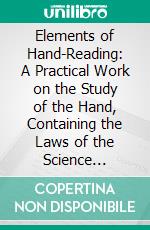 unilibro

Elements of Hand-Reading: A Practical Work on the Study of the Hand, Containing the Laws of the Science…

COPERTINA NON DISPONIBILE